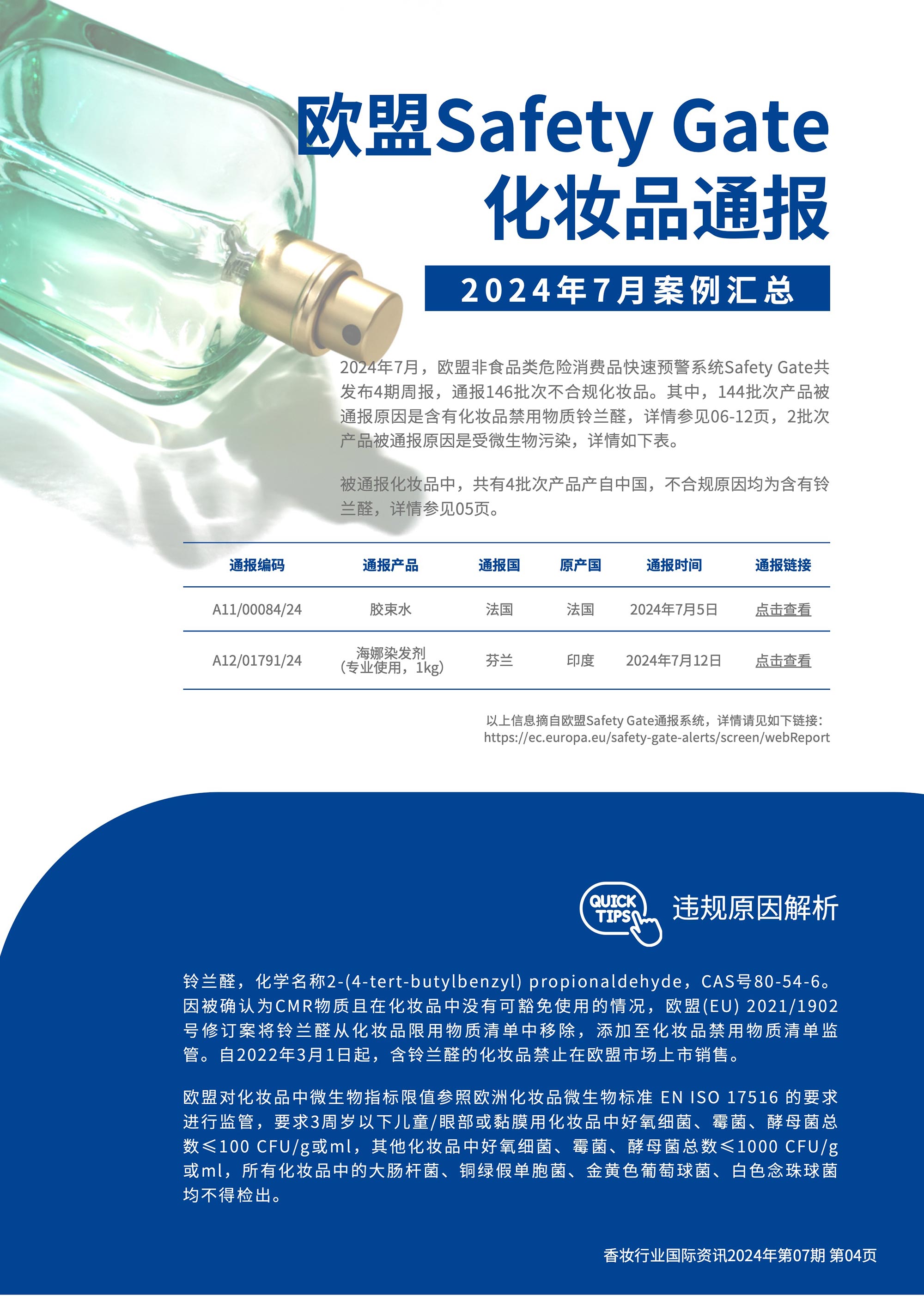 欧盟Safety Gate
化妆品通报

2024年7月案例汇总

2024年7月，欧盟非食品类危险消费品快速预警系统Safety Gate共发布4期周报，通报146批次不合规化妆品。其中，144批次产品被通报原因是含有化妆品禁用物质铃兰醛，详情参见06-12页，2批次产品被通报原因是受微生物污染，详情如下表。

被通报化妆品中，共有4批次产品产自中国，不合规原因均为含有铃兰醛，详情参见05页。

| 通报编码 | 通报产品 | 通报国 | 原产国 | 通报时间 | 通报链接 |
|---|---|---|---|---|---|
| A11/00084/24 | 胶束水 | 法国 | 法国 | 2024年7月5日 | 点击查看 |
| A12/01791/24 | 海娜染发剂（专业使用，1kg） | 芬兰 | 印度 | 2024年7月12日 | 点击查看 |

以上信息摘自欧盟Safety Gate通报系统，详情请见如下链接：
https://ec.europa.eu/safety-gate-alerts/screen/webReport

QUICK TIPS
违规原因解析

铃兰醛，化学名称2-(4-tert-butylbenzyl) propionaldehyde，CAS号80-54-6。因被确认为CMR物质且在化妆品中没有可豁免使用的情况，欧盟(EU) 2021/1902号修订案将铃兰醛从化妆品限用物质清单中移除，添加至化妆品禁用物质清单监管。自2022年3月1日起，含铃兰醛的化妆品禁止在欧盟市场上市销售。

欧盟对化妆品中微生物指标限值参照欧洲化妆品微生物标准 EN ISO 17516 的要求进行监管，要求3周岁以下儿童/眼部或黏膜用化妆品中好氧细菌、霉菌、酵母菌总数≤100 CFU/g或ml，其他化妆品中好氧细菌、霉菌、酵母菌总数≤1000 CFU/g或ml，所有化妆品中的大肠杆菌、铜绿假单胞菌、金黄色葡萄球菌、白色念珠球菌均不得检出。

香妆行业国际资讯2024年第07期 第04页